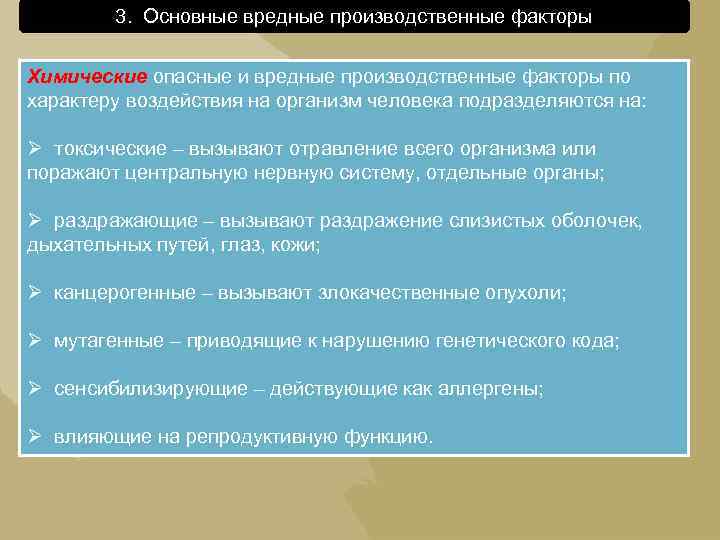 3. Основные вредные производственные факторы

Химические опасные и вредные производственные факторы по характеру воздействия на организм человека подразделяются на:

➢ токсические – вызывают отравление всего организма или поражают центральную нервную систему, отдельные органы;

➢ раздражающие – вызывают раздражение слизистых оболочек, дыхательных путей, глаз, кожи;

➢ канцерогенные – вызывают злокачественные опухоли;

➢ мутагенные – приводящие к нарушению генетического кода;

➢ сенсибилизирующие – действующие как аллергены;

➢ влияющие на репродуктивную функцию.